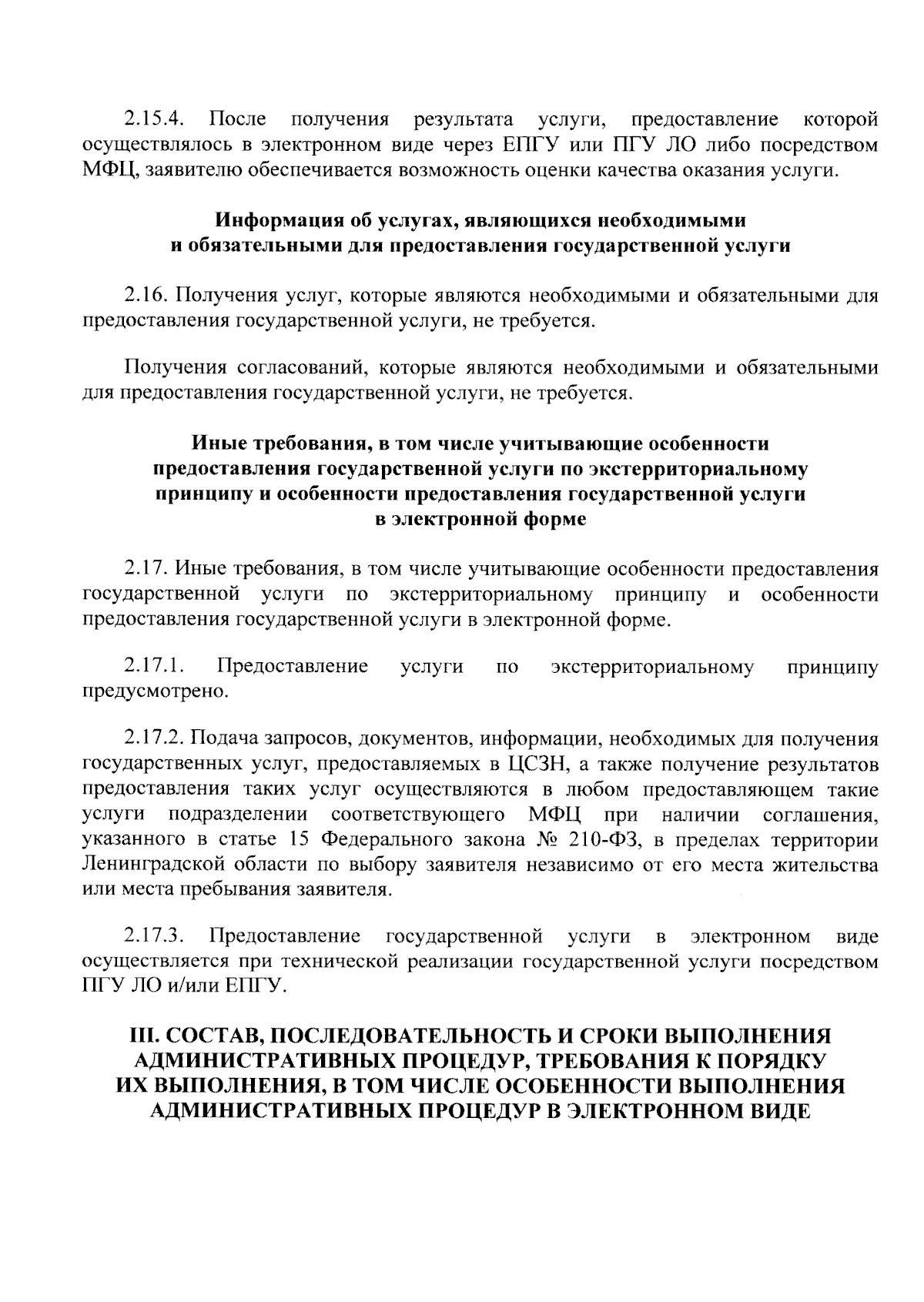 2.15.4. После получения результата услуги, предоставление которой осуществлялось в электронном виде через ЕПГУ или ПГУ ЛО либо посредством МФЦ, заявителю обеспечивается возможность оценки качества оказания услуги.

Информация об услугах, являющихся необходимыми и обязательными для предоставления государственной услуги

2.16. Получения услуг, которые являются необходимыми и обязательными для предоставления государственной услуги, не требуется.

Получения согласований, которые являются необходимыми и обязательными для предоставления государственной услуги, не требуется.

Иные требования, в том числе учитывающие особенности предоставления государственной услуги по экстерриториальному принципу и особенности предоставления государственной услуги в электронной форме

2.17. Иные требования, в том числе учитывающие особенности предоставления государственной услуги по экстерриториальному принципу и особенности предоставления государственной услуги в электронной форме.

2.17.1. Предоставление услуги по экстерриториальному принципу предусмотрено.

2.17.2. Подача запросов, документов, информации, необходимых для получения государственных услуг, предоставляемых в ЦСЗН, а также получение результатов предоставления таких услуг осуществляются в любом предоставляющем такие услуги подразделении соответствующего МФЦ при наличии соглашения, указанного в статье 15 Федерального закона № 210-ФЗ, в пределах территории Ленинградской области по выбору заявителя независимо от его места жительства или места пребывания заявителя.

2.17.3. Предоставление государственной услуги в электронном виде осуществляется при технической реализации государственной услуги посредством ПГУ ЛО и/или ЕПГУ.

III. СОСТАВ, ПОСЛЕДОВАТЕЛЬНОСТЬ И СРОКИ ВЫПОЛНЕНИЯ АДМИНИСТРАТИВНЫХ ПРОЦЕДУР, ТРЕБОВАНИЯ К ПОРЯДКУ ИХ ВЫПОЛНЕНИЯ, В ТОМ ЧИСЛЕ ОСОБЕННОСТИ ВЫПОЛНЕНИЯ АДМИНИСТРАТИВНЫХ ПРОЦЕДУР В ЭЛЕКТРОННОМ ВИДЕ